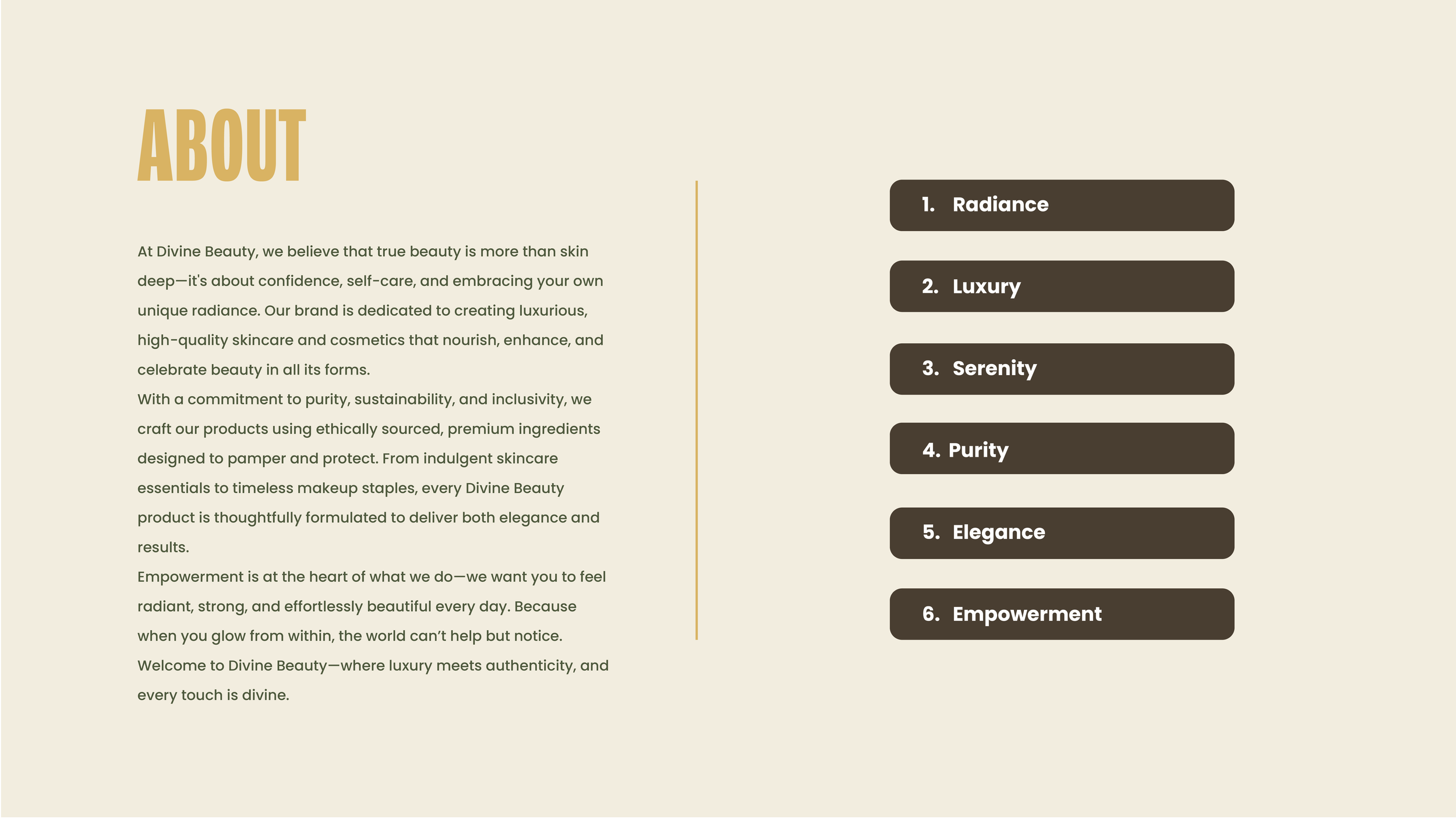 ABOUT

At Divine Beauty, we believe that true beauty is more than skin deep—it's about confidence, self-care, and embracing your own unique radiance. Our brand is dedicated to creating luxurious, high-quality skincare and cosmetics that nourish, enhance, and celebrate beauty in all its forms.
With a commitment to purity, sustainability, and inclusivity, we craft our products using ethically sourced, premium ingredients designed to pamper and protect. From indulgent skincare essentials to timeless makeup staples, every Divine Beauty product is thoughtfully formulated to deliver both elegance and results.
Empowerment is at the heart of what we do—we want you to feel radiant, strong, and effortlessly beautiful every day. Because when you glow from within, the world can't help but notice.
Welcome to Divine Beauty—where luxury meets authenticity, and every touch is divine.

1. Radiance

2. Luxury

3. Serenity

4. Purity

5. Elegance

6. Empowerment